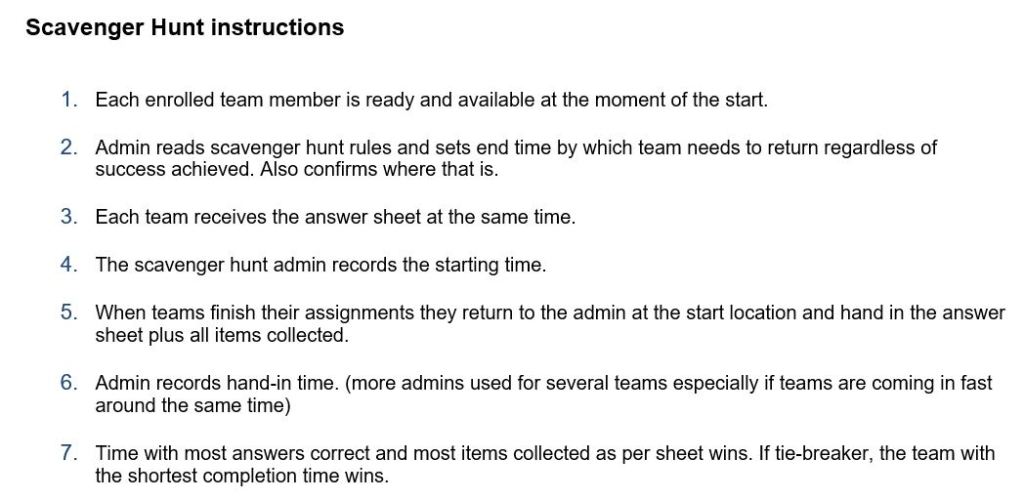 Scavenger Hunt instructions

1. Each enrolled team member is ready and available at the moment of the start.

2. Admin reads scavenger hunt rules and sets end time by which team needs to return regardless of success achieved. Also confirms where that is.

3. Each team receives the answer sheet at the same time.

4. The scavenger hunt admin records the starting time.

5. When teams finish their assignments they return to the admin at the start location and hand in the answer sheet plus all items collected.

6. Admin records hand-in time. (more admins used for several teams especially if teams are coming in fast around the same time)

7. Time with most answers correct and most items collected as per sheet wins. If tie-breaker, the team with the shortest completion time wins.